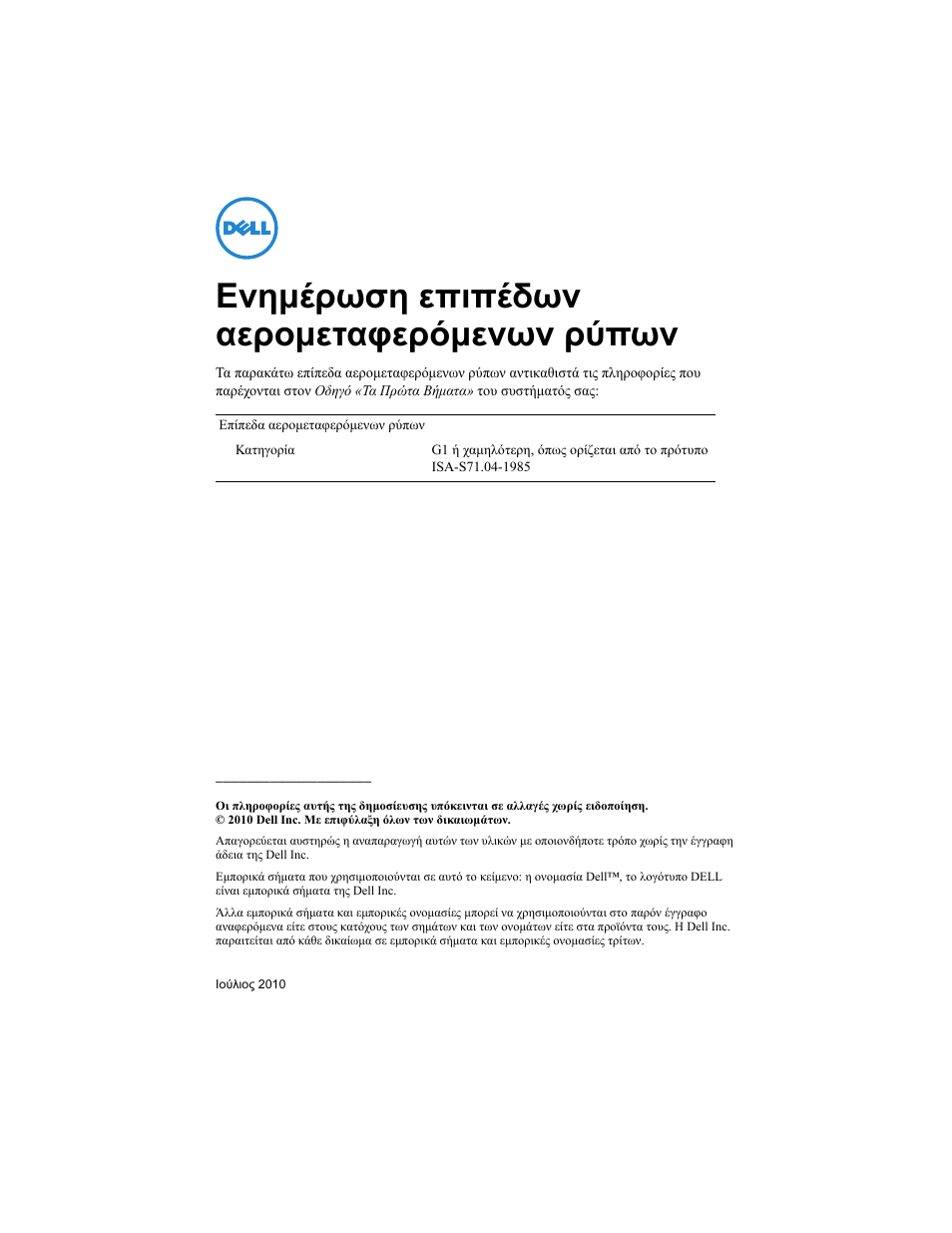 DELL

Ενημέρωση επιπέδων αερομεταφερόμενων ρύπων

Τα παρακάτω επίπεδα αερομεταφερόμενων ρύπων αντικαθιστά τις πληροφορίες που παρέχονται στον Οδηγό «Τα Πρώτα Βήματα» του συστήματός σας:

| Επίπεδα αερομεταφερόμενων ρύπων | |
|---|---|
| Κατηγορία | G1 ή χαμηλότερη, όπως ορίζεται από το πρότυπο ISA-S71.04-1985 |

Οι πληροφορίες αυτής της δημοσίευσης υπόκεινται σε αλλαγές χωρίς ειδοποίηση.
© 2010 Dell Inc. Με επιφύλαξη όλων των δικαιωμάτων.

Απαγορεύεται αυστηρώς η αναπαραγωγή αυτών των υλικών με οποιονδήποτε τρόπο χωρίς την έγγραφη άδεια της Dell Inc.

Εμπορικά σήματα που χρησιμοποιούνται σε αυτό το κείμενο: η ονομασία Dell™, το λογότυπο DELL είναι εμπορικά σήματα της Dell Inc.

Άλλα εμπορικά σήματα και εμπορικές ονομασίες μπορεί να χρησιμοποιούνται στο παρόν έγγραφο αναφερόμενα είτε στους κατόχους των σημάτων και των ονομάτων είτε στα προϊόντα τους. Η Dell Inc. παραιτείται από κάθε δικαίωμα σε εμπορικά σήματα και εμπορικές ονομασίες τρίτων.

Ιούλιος 2010